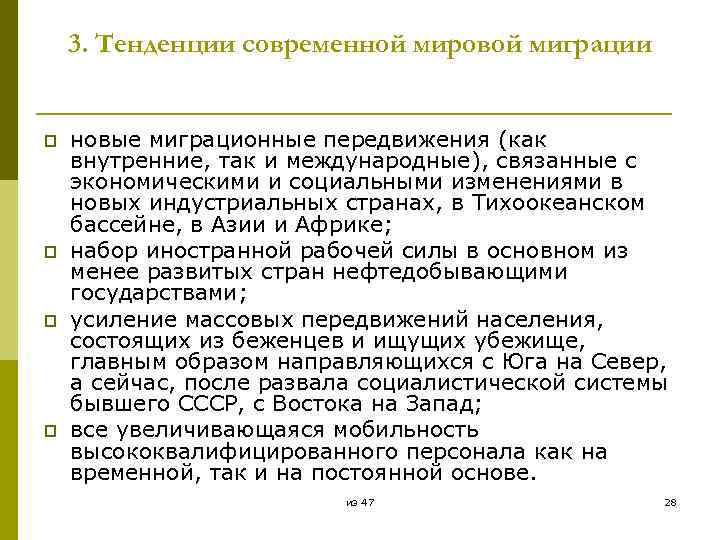 3. Тенденции современной мировой миграции

новые миграционные передвижения (как внутренние, так и международные), связанные с экономическими и социальными изменениями в новых индустриальных странах, в Тихоокеанском бассейне, в Азии и Африке;

набор иностранной рабочей силы в основном из менее развитых стран нефтедобывающими государствами;

усиление массовых передвижений населения, состоящих из беженцев и ищущих убежище, главным образом направляющихся с Юга на Север, а сейчас, после развала социалистической системы бывшего СССР, с Востока на Запад;

все увеличивающаяся мобильность высококвалифицированного персонала как на временной, так и на постоянной основе.

из 47

28